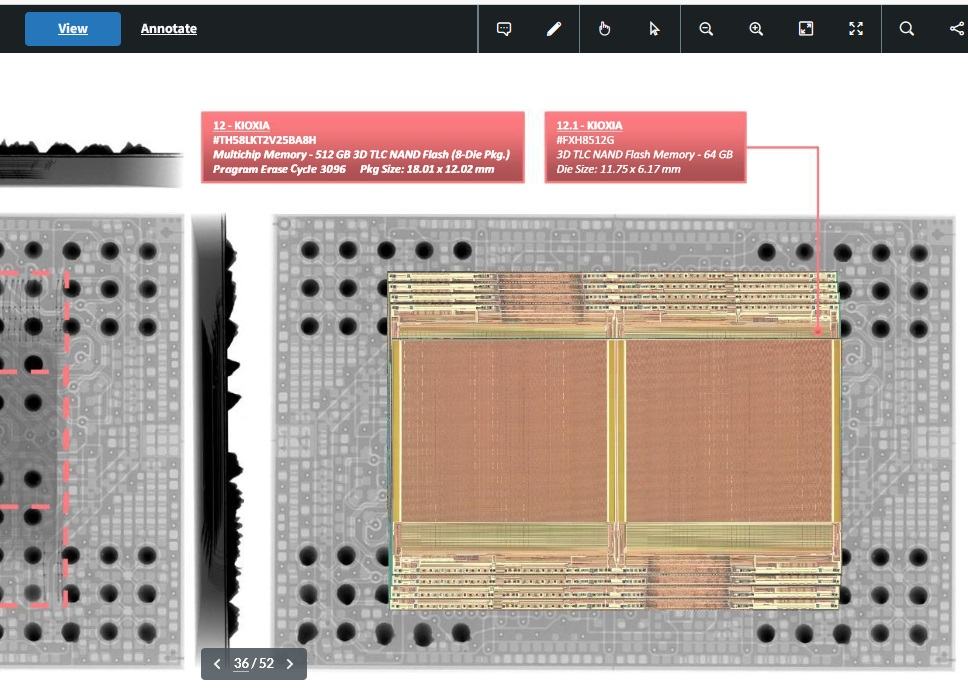 View Annotate

12 - KIOXIA
#TH58LKT2V25BA8H
Multichip Memory - 512 GB 3D TLC NAND Flash (8-Die Pkg.)
Program Erase Cycle 3096 Pkg Size: 18.01 x 12.02 mm

12.1 - KIOXIA
#FXH8512G
3D TLC NAND Flash Memory - 64 GB
Die Size: 11.75 x 6.17 mm

36 / 52